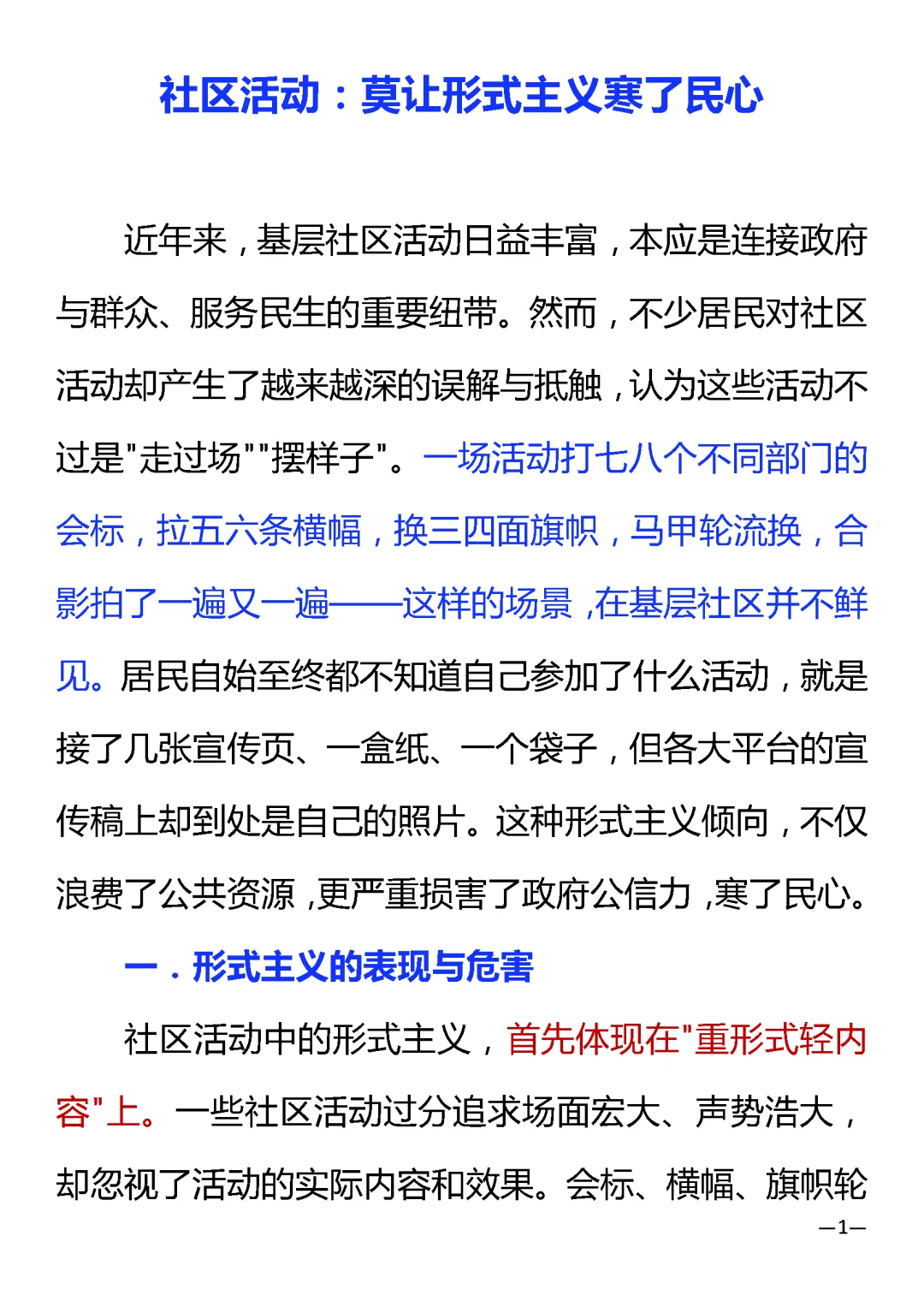 社区活动：莫让形式主义寒了民心

近年来，基层社区活动日益丰富，本应是连接政府与群众、服务民生的重要纽带。然而，不少居民对社区活动却产生了越来越深的误解与抵触，认为这些活动不过是"走过场""摆样子"。一场活动打七八个不同部门的会标，拉五六条横幅，换三四面旗帜，马甲轮流换，合影拍了一遍又一遍——这样的场景，在基层社区并不鲜见。居民自始至终都不知道自己参加了什么活动，就是接了几张宣传页、一盒纸、一个袋子，但各大平台的宣传稿上却到处是自己的照片。这种形式主义倾向，不仅浪费了公共资源，更严重损害了政府公信力，寒了民心。

一．形式主义的表现与危害

社区活动中的形式主义，首先体现在"重形式轻内容"上。一些社区活动过分追求场面宏大、声势浩大，却忽视了活动的实际内容和效果。会标、横幅、旗帜轮

—1—